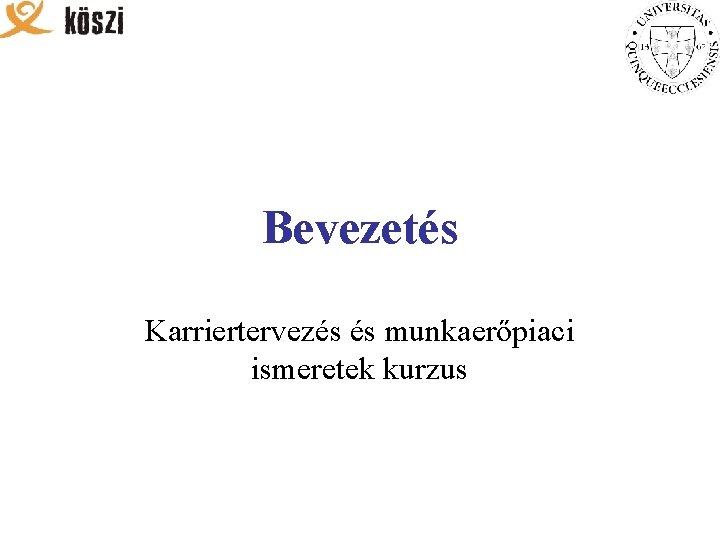 köszi

UNIVERSITAS QUINQUEECCLESIENSIS 13 67

Bevezetés

Karriertervezés és munkaerőpiaci ismeretek kurzus